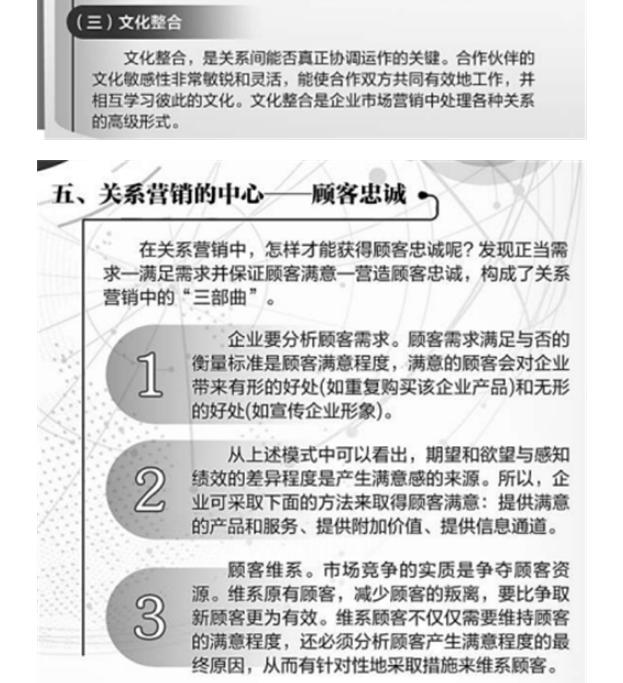 （三）文化整合

文化整合，是关系间能否真正协调运作的关键。合作伙伴的文化敏感性非常敏锐和灵活，能使合作双方共同有效地工作，并相互学习彼此的文化。文化整合是企业市场营销中处理各种关系的高级形式。

五、关系营销的中心——顾客忠诚

在关系营销中，怎样才能获得顾客忠诚呢？发现正当需求一满足需求并保证顾客满意一营造顾客忠诚，构成了关系营销中的“三部曲”。

1

企业要分析顾客需求。顾客需求满足与否的衡量标准是顾客满意程度，满意的顾客会对企业带来有形的好处(如重复购买该企业产品)和无形的好处(如宣传企业形象)。

2

从上述模式中可以看出，期望和欲望与感知绩效的差异程度是产生满意感的来源。所以，企业可采取下面的方法来取得顾客满意：提供满意的产品和服务、提供附加价值、提供信息通道。

3

顾客维系。市场竞争的实质是争夺顾客资源。维系原有顾客，减少顾客的叛离，要比争取新顾客更为有效。维系顾客不仅仅需要维持顾客的满意程度，还必须分析顾客产生满意程度的最终原因，从而有针对性地采取措施来维系顾客。